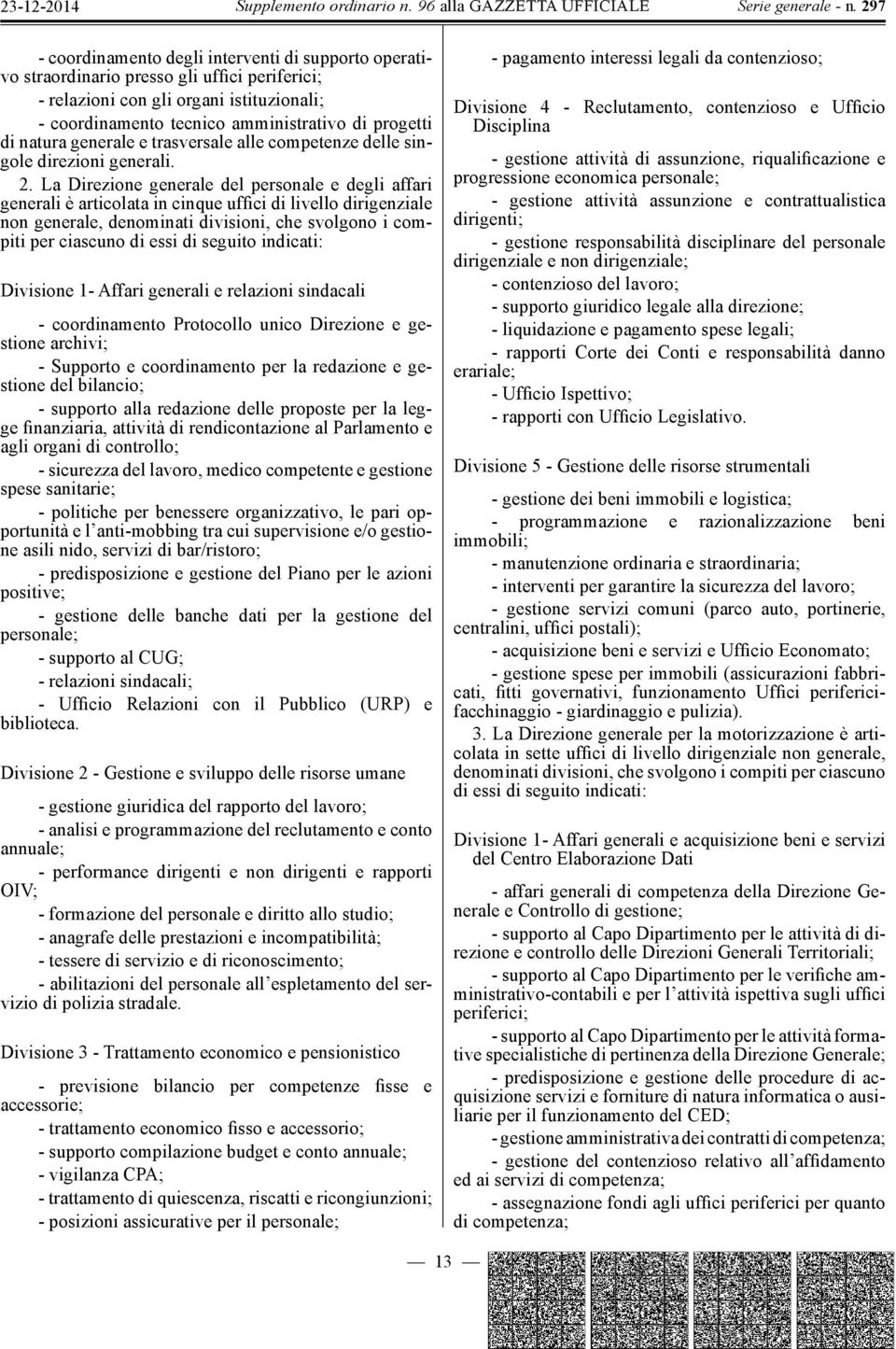 23-12-2014 Supplemento ordinario n. 96 alla GAZZETTA UFFICIALE Serie generale - n. 297

- coordinamento degli interventi di supporto operativo straordinario presso gli uffici periferici;

- relazioni con gli organi istituzionali;

- coordinamento tecnico amministrativo di progetti di natura generale e trasversale alle competenze delle singole direzioni generali.

2. La Direzione generale del personale e degli affari generali è articolata in cinque uffici di livello dirigenziale non generale, denominati divisioni, che svolgono i compiti per ciascuno di essi di seguito indicati:

Divisione 1- Affari generali e relazioni sindacali

- coordinamento Protocollo unico Direzione e gestione archivi;

- Supporto e coordinamento per la redazione e gestione del bilancio;

- supporto alla redazione delle proposte per la legge finanziaria, attività di rendicontazione al Parlamento e agli organi di controllo;

- sicurezza del lavoro, medico competente e gestione spese sanitarie;

- politiche per benessere organizzativo, le pari opportunità e l'anti-mobbing tra cui supervisione e/o gestione asili nido, servizi di bar/ristoro;

- predisposizione e gestione del Piano per le azioni positive;

- gestione delle banche dati per la gestione del personale;

- supporto al CUG;

- relazioni sindacali;

- Ufficio Relazioni con il Pubblico (URP) e biblioteca.

Divisione 2 - Gestione e sviluppo delle risorse umane

- gestione giuridica del rapporto del lavoro;

- analisi e programmazione del reclutamento e conto annuale;

- performance dirigenti e non dirigenti e rapporti OIV;

- formazione del personale e diritto allo studio;

- anagrafe delle prestazioni e incompatibilità;

- tessere di servizio e di riconoscimento;

- abilitazioni del personale all'espletamento del servizio di polizia stradale.

Divisione 3 - Trattamento economico e pensionistico

- previsione bilancio per competenze fisse e accessorie;

- trattamento economico fisso e accessorio;

- supporto compilazione budget e conto annuale;

- vigilanza CPA;

- trattamento di quiescenza, riscatti e ricongiunzioni;

- posizioni assicurative per il personale;

- pagamento interessi legali da contenzioso;

Divisione 4 - Reclutamento, contenzioso e Ufficio Disciplina

- gestione attività di assunzione, riqualificazione e progressione economica personale;

- gestione attività assunzione e contrattualistica dirigenti;

- gestione responsabilità disciplinare del personale dirigenziale e non dirigenziale;

- contenzioso del lavoro;

- supporto giuridico legale alla direzione;

- liquidazione e pagamento spese legali;

- rapporti Corte dei Conti e responsabilità danno erariale;

- Ufficio Ispettivo;

- rapporti con Ufficio Legislativo.

Divisione 5 - Gestione delle risorse strumentali

- gestione dei beni immobili e logistica;

- programmazione e razionalizzazione beni immobili;

- manutenzione ordinaria e straordinaria;

- interventi per garantire la sicurezza del lavoro;

- gestione servizi comuni (parco auto, portinerie, centralini, uffici postali);

- acquisizione beni e servizi e Ufficio Economato;

- gestione spese per immobili (assicurazioni fabbricati, fitti governativi, funzionamento Uffici periferici-facchinaggio - giardinaggio e pulizia).

3. La Direzione generale per la motorizzazione è articolata in sette uffici di livello dirigenziale non generale, denominati divisioni, che svolgono i compiti per ciascuno di essi di seguito indicati:

Divisione 1- Affari generali e acquisizione beni e servizi del Centro Elaborazione Dati

- affari generali di competenza della Direzione Generale e Controllo di gestione;

- supporto al Capo Dipartimento per le attività di direzione e controllo delle Direzioni Generali Territoriali;

- supporto al Capo Dipartimento per le verifiche amministrativo-contabili e per l'attività ispettiva sugli uffici periferici;

- supporto al Capo Dipartimento per le attività formative specialistiche di pertinenza della Direzione Generale;

- predisposizione e gestione delle procedure di acquisizione servizi e forniture di natura informatica o ausiliarie per il funzionamento del CED;

- gestione amministrativa dei contratti di competenza;

- gestione del contenzioso relativo all'affidamento ed ai servizi di competenza;

- assegnazione fondi agli uffici periferici per quanto di competenza;

— 13 —